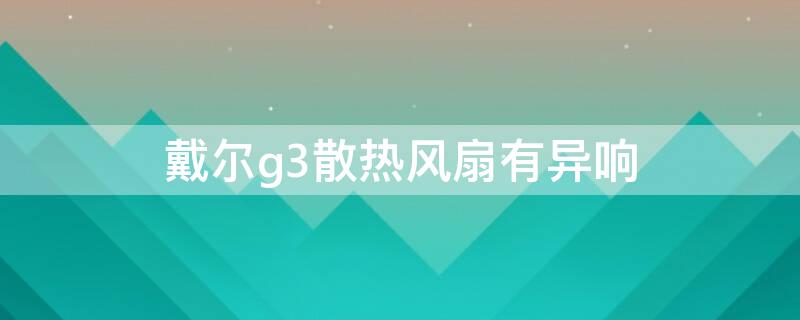 戴尔g3散热风扇有异响